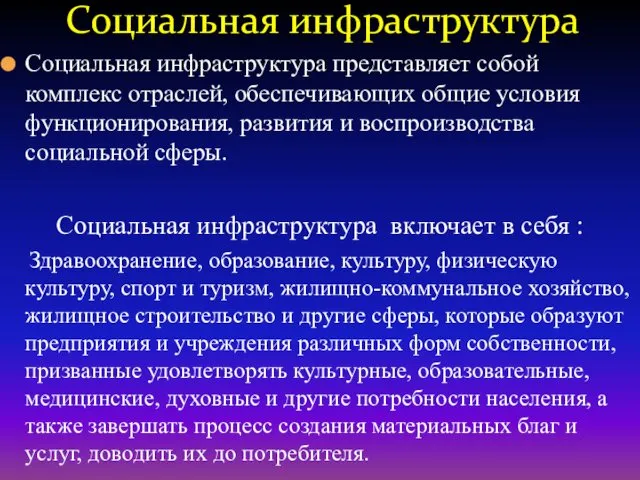 Социальная инфраструктура

Социальная инфраструктура представляет собой комплекс отраслей, обеспечивающих общие условия функционирования, развития и воспроизводства социальной сферы.

Социальная инфраструктура включает в себя :

Здравоохранение, образование, культуру, физическую культуру, спорт и туризм, жилищно-коммунальное хозяйство, жилищное строительство и другие сферы, которые образуют предприятия и учреждения различных форм собственности, призванные удовлетворять культурные, образовательные, медицинские, духовные и другие потребности населения, а также завершать процесс создания материальных благ и услуг, доводить их до потребителя.